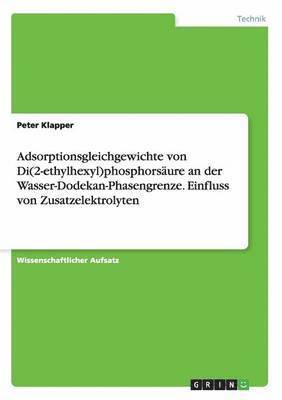 Technik

Peter Klapper

Adsorptionsgleichgewichte von Di(2-ethylhexyl)phosphorsäure an der Wasser-Dodekan-Phasengrenze. Einfluss von Zusatzelektrolyten

Wissenschaftlicher Aufsatz

GRIN